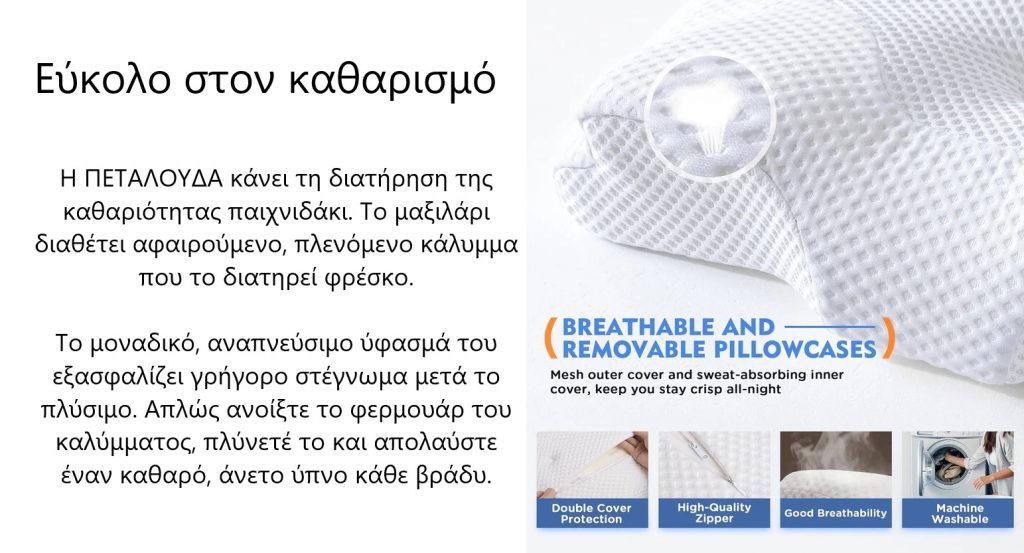 Εύκολο στον καθαρισμό

Η ΠΕΤΑΛΟΥΔΑ κάνει τη διατήρηση της καθαριότητας παιχνιδάκι. Το μαξιλάρι διαθέτει αφαιρούμενο, πλενόμενο κάλυμμα που το διατηρεί φρέσκο.

Το μοναδικό, αναπνεύσιμο ύφασμά του εξασφαλίζει γρήγορο στέγνωμα μετά το πλύσιμο. Απλώς ανοίξτε το φερμουάρ του καλύμματος, πλύνετέ το και απολαύστε έναν καθαρό, άνετο ύπνο κάθε βράδυ.

BREATHABLE AND REMOVABLE PILLOWCASES

Mesh outer cover and sweat-absorbing inner cover, keep you stay crisp all-night

Double Cover Protection

High-Quality Zipper

Good Breathability

Machine Washable